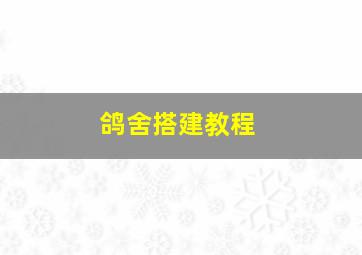 鸽舍搭建教程